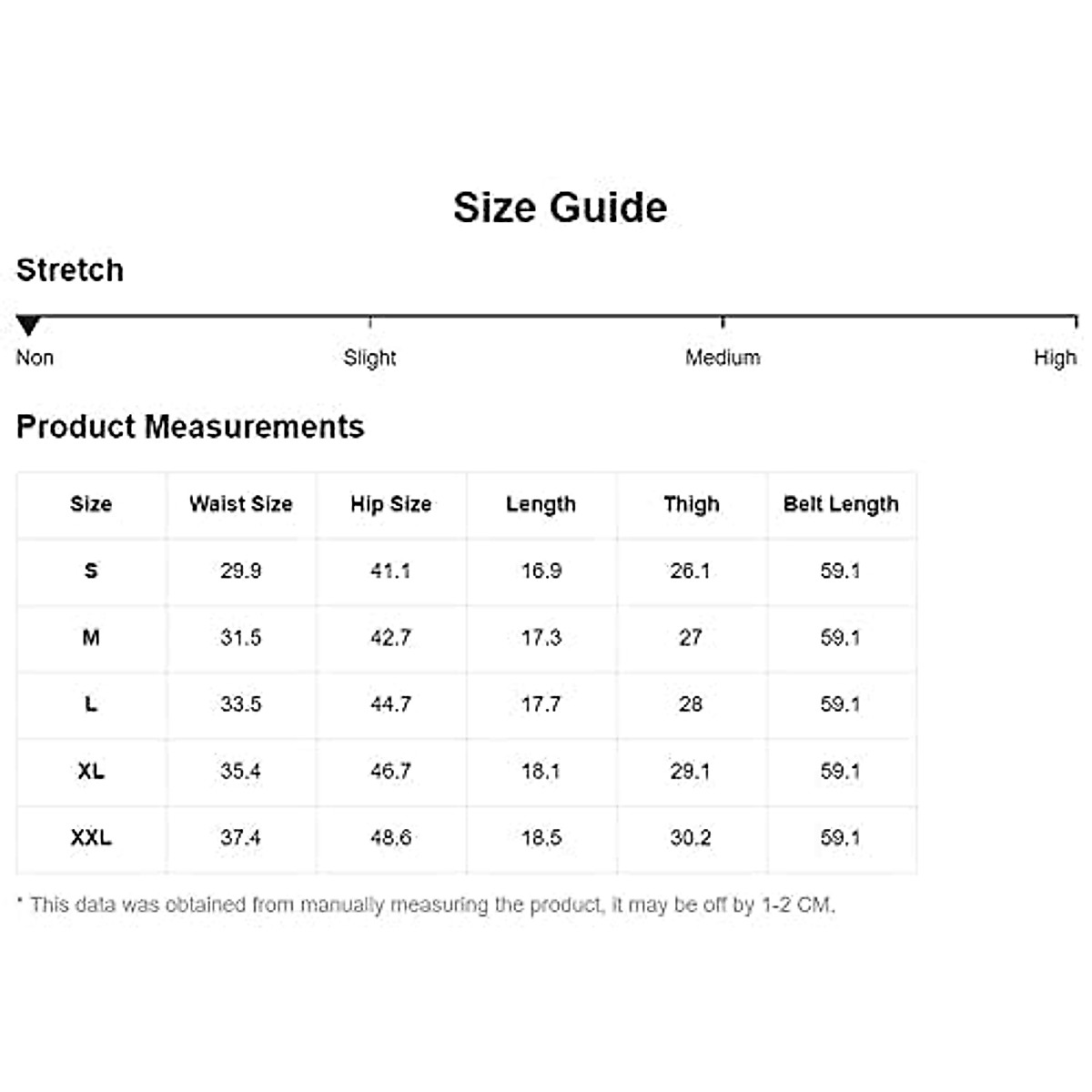 Size Guide

Stretch

Non Slight Medium High

Product Measurements

| Size | Waist Size | Hip Size | Length | Thigh | Belt Length |
|---|---|---|---|---|---|
| S | 29.9 | 41.1 | 16.9 | 26.1 | 59.1 |
| M | 31.5 | 42.7 | 17.3 | 27 | 59.1 |
| L | 33.5 | 44.7 | 17.7 | 28 | 59.1 |
| XL | 35.4 | 46.7 | 18.1 | 29.1 | 59.1 |
| XXL | 37.4 | 48.6 | 18.5 | 30.2 | 59.1 |

* This data was obtained from manually measuring the product, it may be off by 1-2 CM.